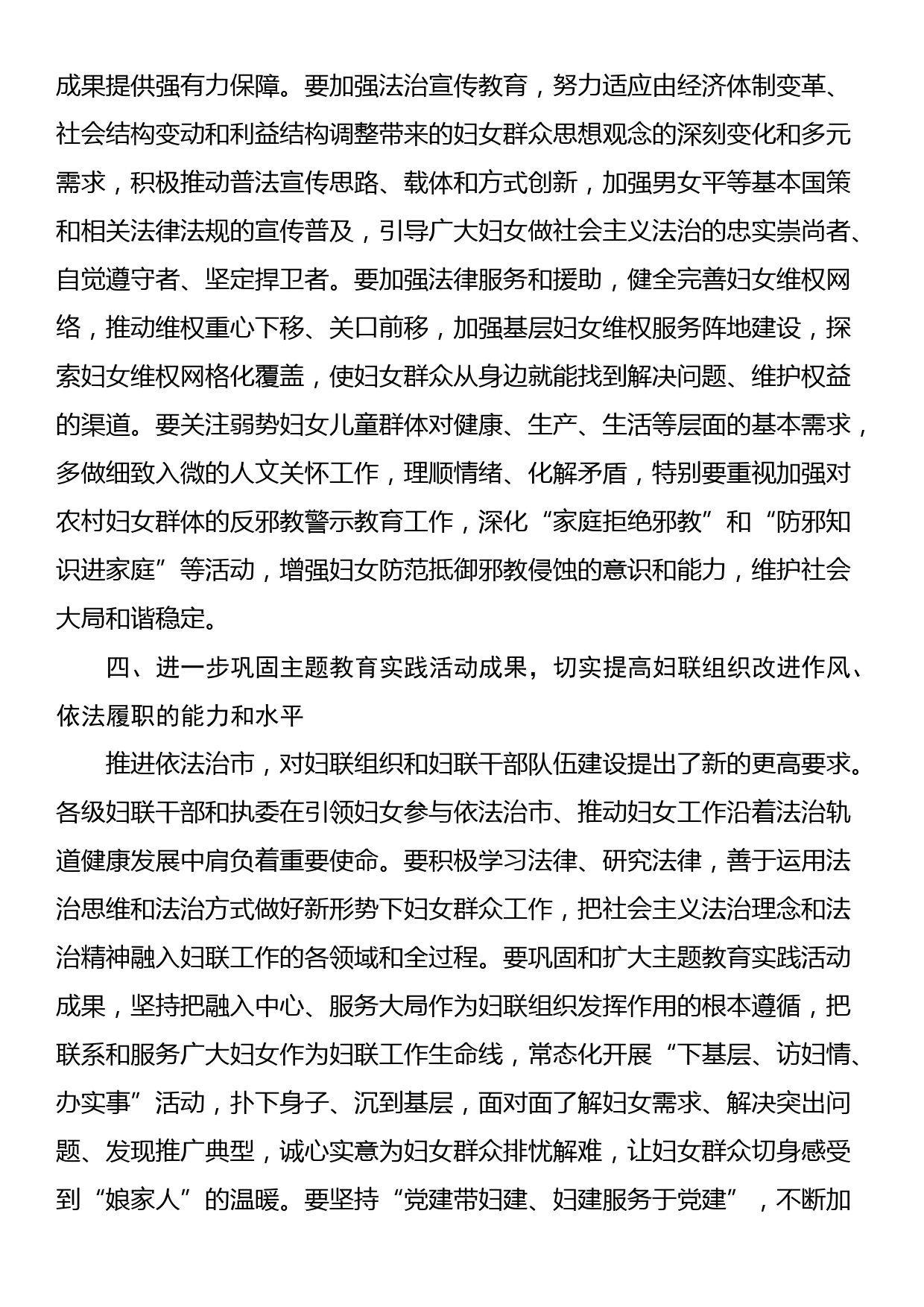 成果提供强有力保障。要加强法治宣传教育，努力适应由经济体制变革、社会结构变动和利益结构调整带来的妇女群众思想观念的深刻变化和多元需求，积极推动普法宣传思路、载体和方式创新，加强男女平等基本国策和相关法律法规的宣传普及，引导广大妇女做社会主义法治的忠实崇尚者、自觉遵守者、坚定捍卫者。要加强法律服务和援助，健全完善妇女维权网络，推动维权重心下移、关口前移，加强基层妇女维权服务阵地建设，探索妇女维权网格化覆盖，使妇女群众从身边就能找到解决问题、维护权益的渠道。要关注弱势妇女儿童群体对健康、生产、生活等层面的基本需求，多做细致入微的人文关怀工作，理顺情绪、化解矛盾，特别要重视加强对农村妇女群体的反邪教警示教育工作，深化“家庭拒绝邪教”和“防邪知识进家庭”等活动，增强妇女防范抵御邪教侵蚀的意识和能力，维护社会大局和谐稳定。

四、进一步巩固主题教育实践活动成果，切实提高妇联组织改进作风、依法履职的能力和水平

推进依法治市，对妇联组织和妇联干部队伍建设提出了新的更高要求。各级妇联干部和执委在引领妇女参与依法治市、推动妇女工作沿着法治轨道健康发展中肩负着重要使命。要积极学习法律、研究法律，善于运用法治思维和法治方式做好新形势下妇女群众工作，把社会主义法治理念和法治精神融入妇联工作的各领域和全过程。要巩固和扩大主题教育实践活动成果，坚持把融入中心、服务大局作为妇联组织发挥作用的根本遵循，把联系和服务广大妇女作为妇联工作生命线，常态化开展“下基层、访妇情、办实事”活动，扑下身子、沉到基层，面对面了解妇女需求、解决突出问题、发现推广典型，诚心实意为妇女群众排忧解难，让妇女群众切身感受到“娘家人”的温暖。要坚持“党建带妇建、妇建服务于党建”，不断加